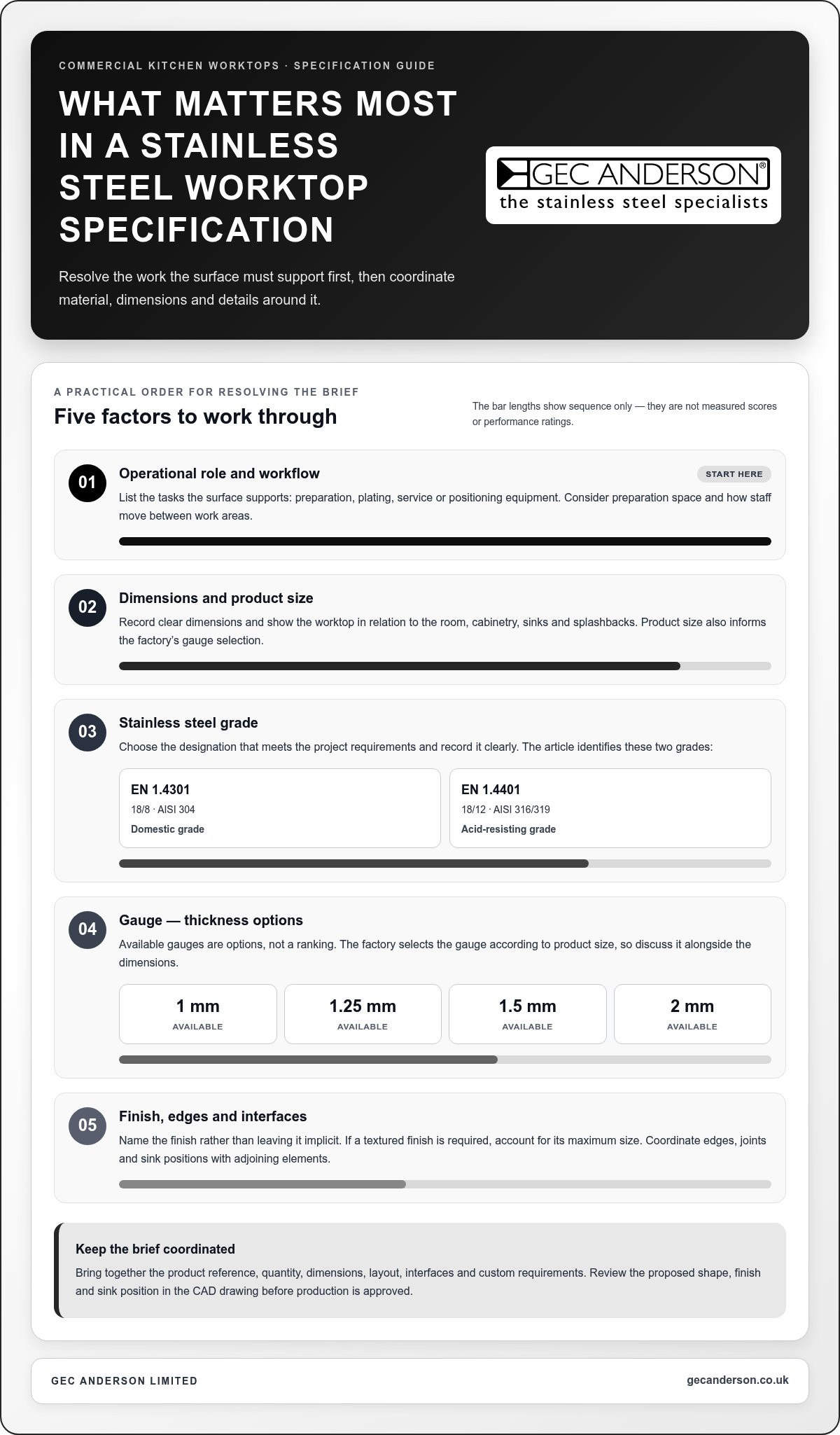 COMMERCIAL KITCHEN WORKTOPS · SPECIFICATION GUIDE

WHAT MATTERS MOST IN A STAINLESS STEEL WORKTOP SPECIFICATION

Resolve the work the surface must support first, then coordinate material, dimensions and details around it.

GEC ANDERSON®
the stainless steel specialists

A PRACTICAL ORDER FOR RESOLVING THE BRIEF

Five factors to work through

The bar lengths show sequence only — they are not measured scores or performance ratings.

01
Operational role and workflow
START HERE
List the tasks the surface supports: preparation, plating, service or positioning equipment. Consider preparation space and how staff move between work areas.

02
Dimensions and product size
Record clear dimensions and show the worktop in relation to the room, cabinetry, sinks and splashbacks. Product size also informs the factory's gauge selection.

03
Stainless steel grade
Choose the designation that meets the project requirements and record it clearly. The article identifies these two grades:

EN 1.4301
18/8 · AISI 304
Domestic grade

EN 1.4401
18/12 · AISI 316/319
Acid-resisting grade

04
Gauge — thickness options
Available gauges are options, not a ranking. The factory selects the gauge according to product size, so discuss it alongside the dimensions.

1 mm
AVAILABLE

1.25 mm
AVAILABLE

1.5 mm
AVAILABLE

2 mm
AVAILABLE

05
Finish, edges and interfaces
Name the finish rather than leaving it implicit. If a textured finish is required, account for its maximum size. Coordinate edges, joints and sink positions with adjoining elements.

Keep the brief coordinated
Bring together the product reference, quantity, dimensions, layout, interfaces and custom requirements. Review the proposed shape, finish and sink position in the CAD drawing before production is approved.

GEC ANDERSON LIMITED
gecanderson.co.uk